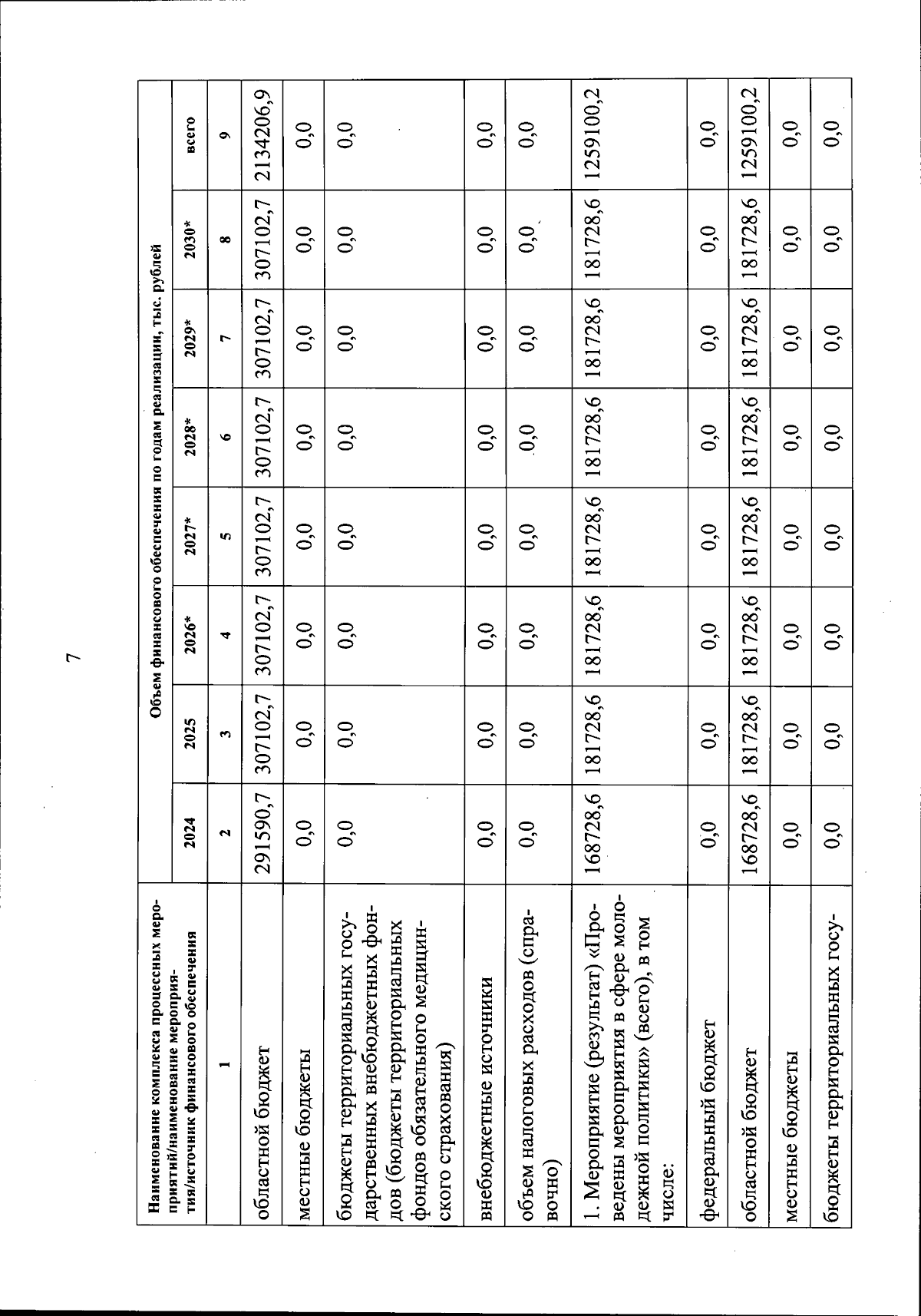 7

| Наименование комплекса процессных мероприятий/наименование мероприятия/источник финансового обеспечения | Объем финансового обеспечения по годам реализации, тыс. рублей | | | | | | | |
|---|---|---|---|---|---|---|---|---|
| | 2024 | 2025 | 2026* | 2027* | 2028* | 2029* | 2030* | всего |
| 1 | 2 | 3 | 4 | 5 | 6 | 7 | 8 | 9 |
| областной бюджет | 291590,7 | 307102,7 | 307102,7 | 307102,7 | 307102,7 | 307102,7 | 307102,7 | 2134206,9 |
| местные бюджеты | 0,0 | 0,0 | 0,0 | 0,0 | 0,0 | 0,0 | 0,0 | 0,0 |
| бюджеты территориальных государственных внебюджетных фондов (бюджеты территориальных фондов обязательного медицинского страхования) | 0,0 | 0,0 | 0,0 | 0,0 | 0,0 | 0,0 | 0,0 | 0,0 |
| внебюджетные источники | 0,0 | 0,0 | 0,0 | 0,0 | 0,0 | 0,0 | 0,0 | 0,0 |
| объем налоговых расходов (справочно) | 0,0 | 0,0 | 0,0 | 0,0 | 0,0 | 0,0 | 0,0 | 0,0 |
| 1. Мероприятие (результат) «Проведены мероприятия в сфере молодежной политики» (всего), в том числе: | 168728,6 | 181728,6 | 181728,6 | 181728,6 | 181728,6 | 181728,6 | 181728,6 | 1259100,2 |
| федеральный бюджет | 0,0 | 0,0 | 0,0 | 0,0 | 0,0 | 0,0 | 0,0 | 0,0 |
| областной бюджет | 168728,6 | 181728,6 | 181728,6 | 181728,6 | 181728,6 | 181728,6 | 181728,6 | 1259100,2 |
| местные бюджеты | 0,0 | 0,0 | 0,0 | 0,0 | 0,0 | 0,0 | 0,0 | 0,0 |
| бюджеты территориальных госу- | 0,0 | 0,0 | 0,0 | 0,0 | 0,0 | 0,0 | 0,0 | 0,0 |